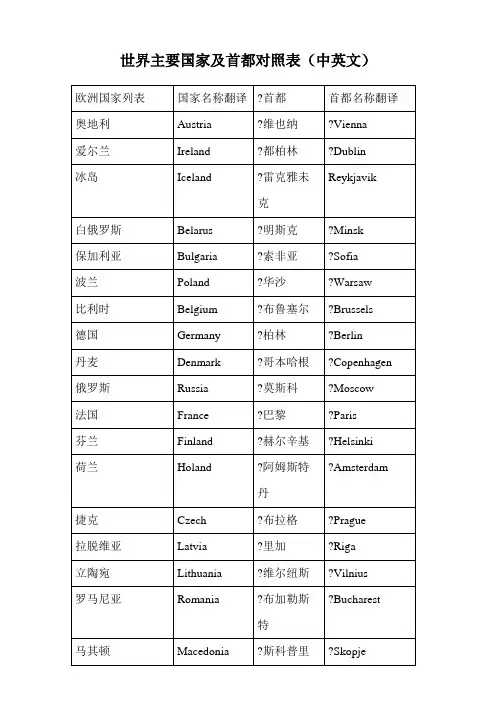 世界主要国家及首都对照表（中英文）

| 欧洲国家列表 | 国家名称翻译 | ?首都 | 首都名称翻译 |
|---|---|---|---|
| 奥地利 | Austria | ?维也纳 | ?Vienna |
| 爱尔兰 | Ireland | ?都柏林 | ?Dublin |
| 冰岛 | Iceland | ?雷克雅未克 | Reykjavik |
| 白俄罗斯 | Belarus | ?明斯克 | ?Minsk |
| 保加利亚 | Bulgaria | ?索非亚 | ?Sofia |
| 波兰 | Poland | ?华沙 | ?Warsaw |
| 比利时 | Belgium | ?布鲁塞尔 | ?Brussels |
| 德国 | Germany | ?柏林 | ?Berlin |
| 丹麦 | Denmark | ?哥本哈根 | ?Copenhagen |
| 俄罗斯 | Russia | ?莫斯科 | ?Moscow |
| 法国 | France | ?巴黎 | ?Paris |
| 芬兰 | Finland | ?赫尔辛基 | ?Helsinki |
| 荷兰 | Holand | ?阿姆斯特丹 | ?Amsterdam |
| 捷克 | Czech | ?布拉格 | ?Prague |
| 拉脱维亚 | Latvia | ?里加 | ?Riga |
| 立陶宛 | Lithuania | ?维尔纽斯 | ?Vilnius |
| 罗马尼亚 | Romania | ?布加勒斯特 | ?Bucharest |
| 马其顿 | Macedonia | ?斯科普里 | ?Skopje |